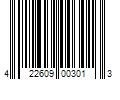 4 22609 00301 3